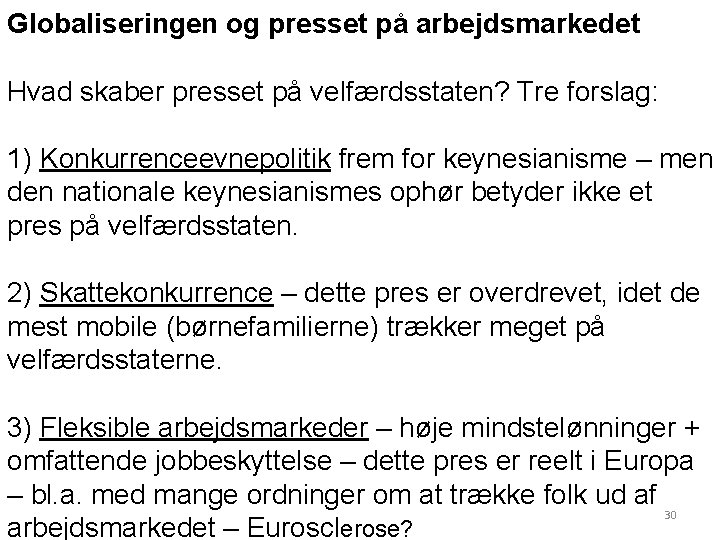 Globaliseringen og presset på arbejdsmarkedet

Hvad skaber presset på velfærdsstaten? Tre forslag:

1) Konkurrenceevnepolitik frem for keynesianisme – men den nationale keynesianismes ophør betyder ikke et pres på velfærdsstaten.

2) Skattekonkurrence – dette pres er overdrevet, idet de mest mobile (børnefamilierne) trækker meget på velfærdsstaterne.

3) Fleksible arbejdsmarkeder – høje mindstelønninger + omfattende jobbeskyttelse – dette pres er reelt i Europa – bl.a. med mange ordninger om at trække folk ud af arbejdsmarkedet – Eurosclerose?

30